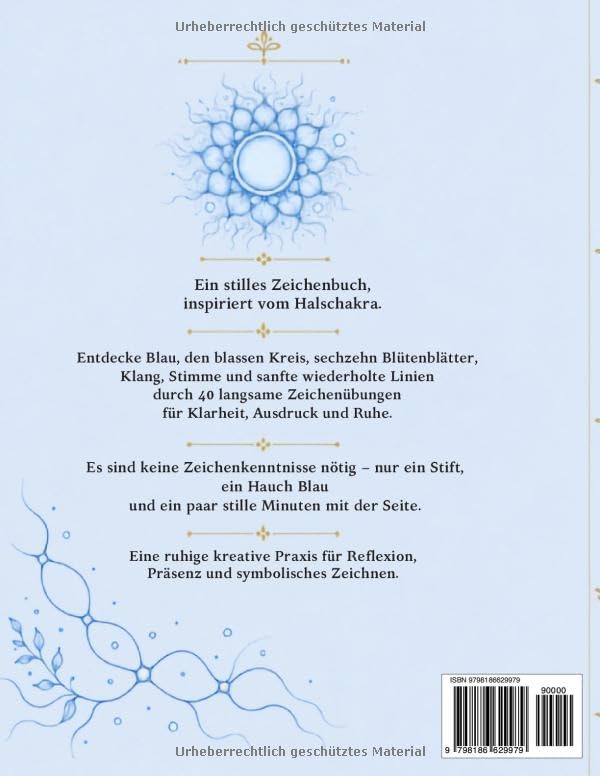 Urheberrechtlich geschütztes Material

Ein stilles Zeichenbuch, inspiriert vom Halschakra.

Entdecke Blau, den blassen Kreis, sechzehn Blütenblätter, Klang, Stimme und sanfte wiederholte Linien durch 40 langsame Zeichenübungen für Klarheit, Ausdruck und Ruhe.

Es sind keine Zeichenkenntnisse nötig – nur ein Stift, ein Hauch Blau und ein paar stille Minuten mit der Seite.

Eine ruhige kreative Praxis für Reflexion, Präsenz und symbolisches Zeichnen.

ISBN 9798186629979

90000

9 798186 629979

Urheberrechtlich geschütztes Material